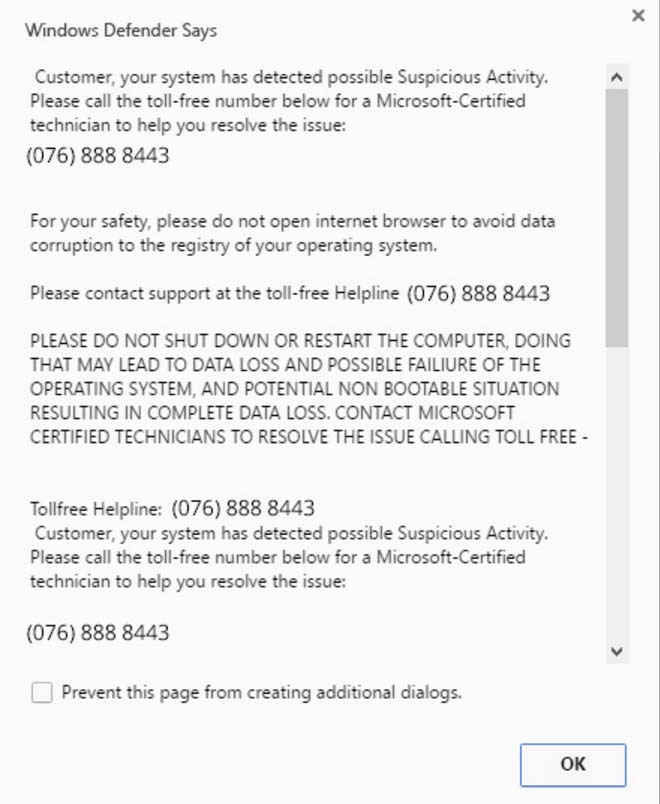 ×

Windows Defender Says

Customer, your system has detected possible Suspicious Activity. Please call the toll-free number below for a Microsoft-Certified technician to help you resolve the issue:
(076) 888 8443

For your safety, please do not open internet browser to avoid data corruption to the registry of your operating system.

Please contact support at the toll-free Helpline (076) 888 8443

PLEASE DO NOT SHUT DOWN OR RESTART THE COMPUTER, DOING THAT MAY LEAD TO DATA LOSS AND POSSIBLE FAILIURE OF THE OPERATING SYSTEM, AND POTENTIAL NON BOOTABLE SITUATION RESULTING IN COMPLETE DATA LOSS. CONTACT MICROSOFT CERTIFIED TECHNICIANS TO RESOLVE THE ISSUE CALLING TOLL FREE -

Tollfree Helpline: (076) 888 8443
Customer, your system has detected possible Suspicious Activity. Please call the toll-free number below for a Microsoft-Certified technician to help you resolve the issue:

(076) 888 8443

Prevent this page from creating additional dialogs.

OK